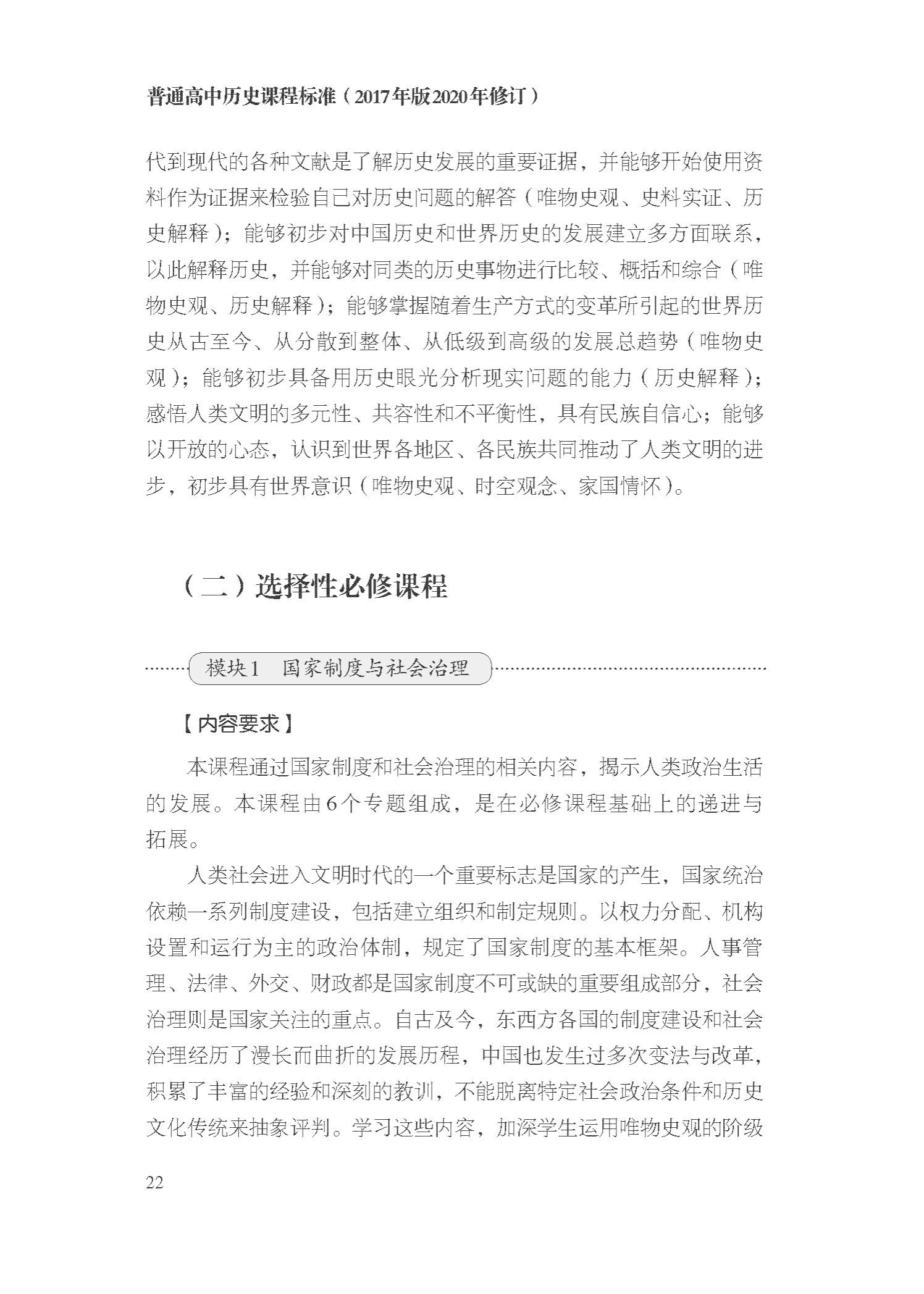 普通高中历史课程标准（2017年版2020年修订）

代到现代的各种文献是了解历史发展的重要证据，并能够开始使用资料作为证据来检验自己对历史问题的解答（唯物史观、史料实证、历史解释）；能够初步对中国历史和世界历史的发展建立多方面联系，以此解释历史，并能够对同类的历史事物进行比较、概括和综合（唯物史观、历史解释）；能够掌握随着生产方式的变革所引起的世界历史从古至今、从分散到整体、从低级到高级的发展总趋势（唯物史观）；能够初步具备用历史眼光分析现实问题的能力（历史解释）；感悟人类文明的多元性、共容性和不平衡性，具有民族自信心；能够以开放的心态，认识到世界各地区、各民族共同推动了人类文明的进步，初步具有世界意识（唯物史观、时空观念、家国情怀）。

（二）选择性必修课程

模块1 国家制度与社会治理

【内容要求】

本课程通过国家制度和社会治理的相关内容，揭示人类政治生活的发展。本课程由6个专题组成，是在必修课程基础上的递进与拓展。

人类社会进入文明时代的一个重要标志是国家的产生，国家统治依赖一系列制度建设，包括建立组织和制定规则。以权力分配、机构设置和运行为主的政治体制，规定了国家制度的基本框架。人事管理、法律、外交、财政都是国家制度不可或缺的重要组成部分，社会治理则是国家关注的重点。自古及今，东西方各国的制度建设和社会治理经历了漫长而曲折的发展历程，中国也发生过多次变法与改革，积累了丰富的经验和深刻的教训，不能脱离特定社会政治条件和历史文化传统来抽象评判。学习这些内容，加深学生运用唯物史观的阶级

22